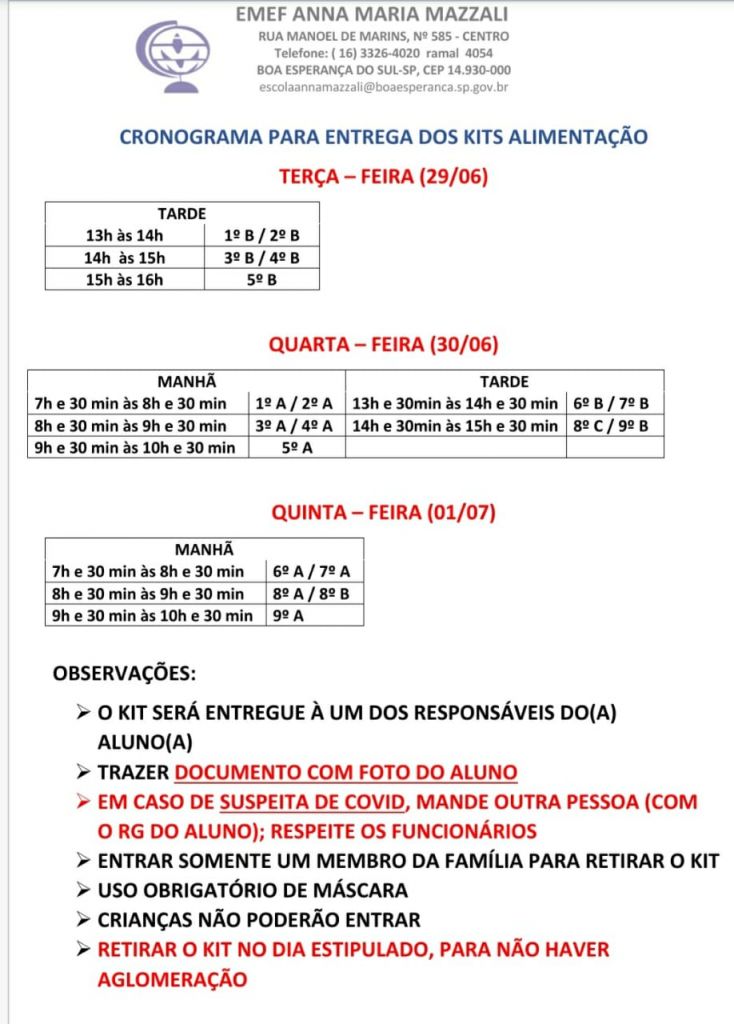 EMEF ANNA MARIA MAZZALI
RUA MANOEL DE MARINS, Nº 585 - CENTRO
Telefone: ( 16) 3326-4020 ramal 4054
BOA ESPERANÇA DO SUL-SP, CEP 14.930-000
escolaannamazzali@boaesperanca.sp.gov.br

CRONOGRAMA PARA ENTREGA DOS KITS ALIMENTAÇÃO

TERÇA – FEIRA (29/06)

| TARDE | |
|---|---|
| 13h às 14h | 1º B / 2º B |
| 14h às 15h | 3º B / 4º B |
| 15h às 16h | 5º B |

QUARTA – FEIRA (30/06)

| MANHÃ | | TARDE | |
|---|---|---|---|
| 7h e 30 min às 8h e 30 min | 1º A / 2º A | 13h e 30min às 14h e 30 min | 6º B / 7º B |
| 8h e 30 min às 9h e 30 min | 3º A / 4º A | 14h e 30min às 15h e 30 min | 8º C / 9º B |
| 9h e 30 min às 10h e 30 min | 5º A | | |

QUINTA – FEIRA (01/07)

| MANHÃ | |
|---|---|
| 7h e 30 min às 8h e 30 min | 6º A / 7º A |
| 8h e 30 min às 9h e 30 min | 8º A / 8º B |
| 9h e 30 min às 10h e 30 min | 9º A |

OBSERVAÇÕES:

➢ O KIT SERÁ ENTREGUE À UM DOS RESPONSÁVEIS DO(A) ALUNO(A)
➢ TRAZER DOCUMENTO COM FOTO DO ALUNO
➢ EM CASO DE SUSPEITA DE COVID, MANDE OUTRA PESSOA (COM O RG DO ALUNO); RESPEITE OS FUNCIONÁRIOS
➢ ENTRAR SOMENTE UM MEMBRO DA FAMÍLIA PARA RETIRAR O KIT
➢ USO OBRIGATÓRIO DE MÁSCARA
➢ CRIANÇAS NÃO PODERÃO ENTRAR
➢ RETIRAR O KIT NO DIA ESTIPULADO, PARA NÃO HAVER AGLOMERAÇÃO